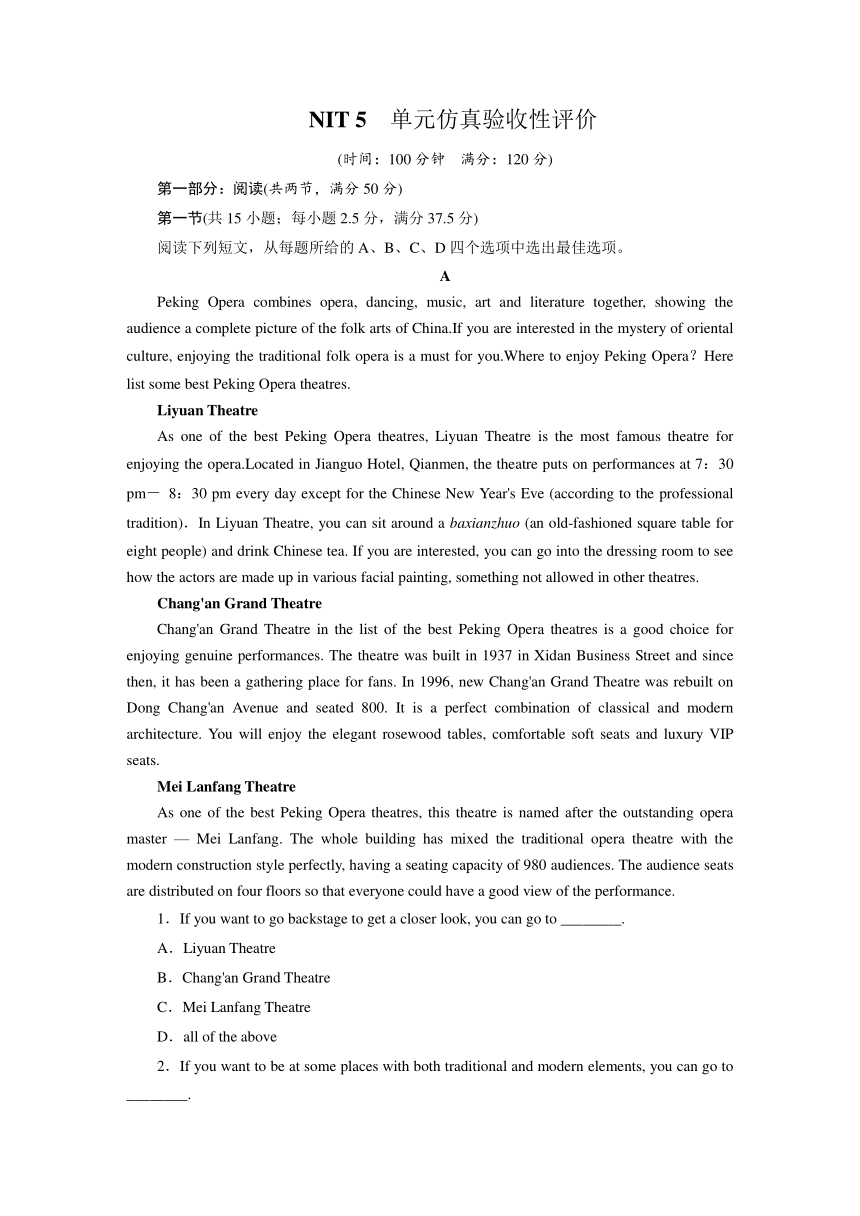 NIT 5　单元仿真验收性评价

(时间：100 分钟　满分：120 分)

第一部分：阅读(共两节，满分 50 分)

第一节(共 15 小题；每小题 2.5 分，满分 37.5 分)

阅读下列短文，从每题所给的 A、B、C、D 四个选项中选出最佳选项。

A

Peking Opera combines opera, dancing, music, art and literature together, showing the audience a complete picture of the folk arts of China.If you are interested in the mystery of oriental culture, enjoying the traditional folk opera is a must for you.Where to enjoy Peking Opera？Here list some best Peking Opera theatres.

Liyuan Theatre

As one of the best Peking Opera theatres, Liyuan Theatre is the most famous theatre for enjoying the opera.Located in Jianguo Hotel, Qianmen, the theatre puts on performances at 7：30 pm－ 8：30 pm every day except for the Chinese New Year's Eve (according to the professional tradition)．In Liyuan Theatre, you can sit around a baxianzhuo (an old-fashioned square table for eight people) and drink Chinese tea. If you are interested, you can go into the dressing room to see how the actors are made up in various facial painting, something not allowed in other theatres.

Chang'an Grand Theatre

Chang'an Grand Theatre in the list of the best Peking Opera theatres is a good choice for enjoying genuine performances. The theatre was built in 1937 in Xidan Business Street and since then, it has been a gathering place for fans. In 1996, new Chang'an Grand Theatre was rebuilt on Dong Chang'an Avenue and seated 800. It is a perfect combination of classical and modern architecture. You will enjoy the elegant rosewood tables, comfortable soft seats and luxury VIP seats.

Mei Lanfang Theatre

As one of the best Peking Opera theatres, this theatre is named after the outstanding opera master — Mei Lanfang. The whole building has mixed the traditional opera theatre with the modern construction style perfectly, having a seating capacity of 980 audiences. The audience seats are distributed on four floors so that everyone could have a good view of the performance.

1．If you want to go backstage to get a closer look, you can go to ________.

A．Liyuan Theatre

B．Chang'an Grand Theatre

C．Mei Lanfang Theatre

D．all of the above

2．If you want to be at some places with both traditional and modern elements, you can go to ________.